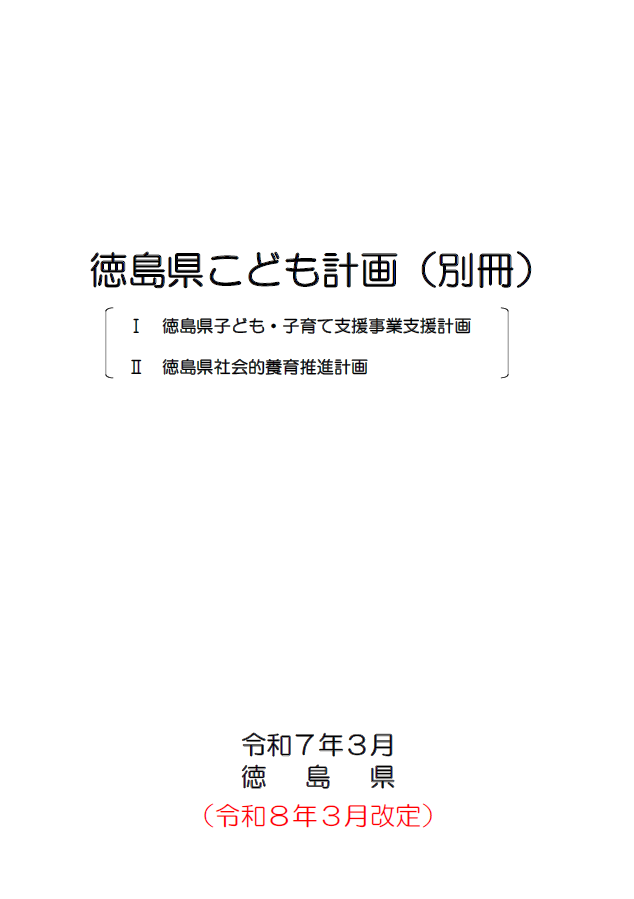 徳島県こども計画（別冊）

Ⅰ　徳島県子ども・子育て支援事業支援計画

Ⅱ　徳島県社会的養育推進計画

令和７年３月
徳　島　県
（令和８年３月改定）